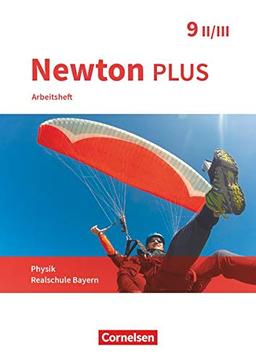 9 II/III

Newton PLUS

Arbeitsheft

Physik
Realschule Bayern

Cornelsen